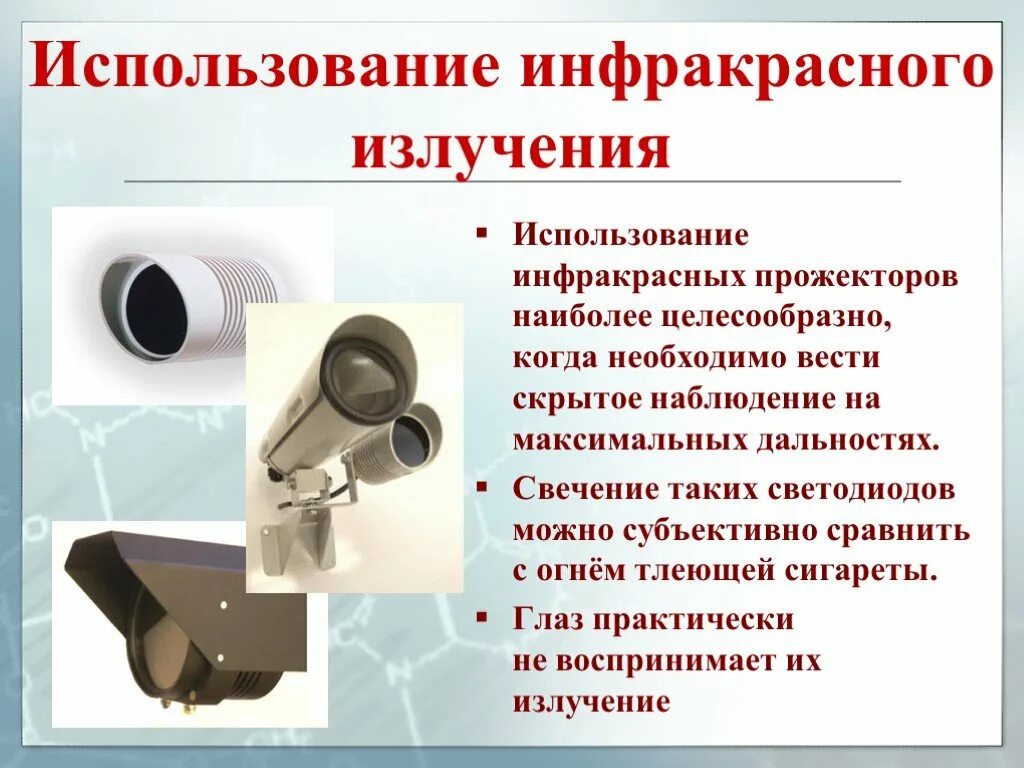 Использование инфракрасного излучения

• Использование инфракрасных прожекторов наиболее целесообразно, когда необходимо вести скрытое наблюдение на максимальных дальностях.

• Свечение таких светодиодов можно субъективно сравнить с огнём тлеющей сигареты.

• Глаз практически не воспринимает их излучение